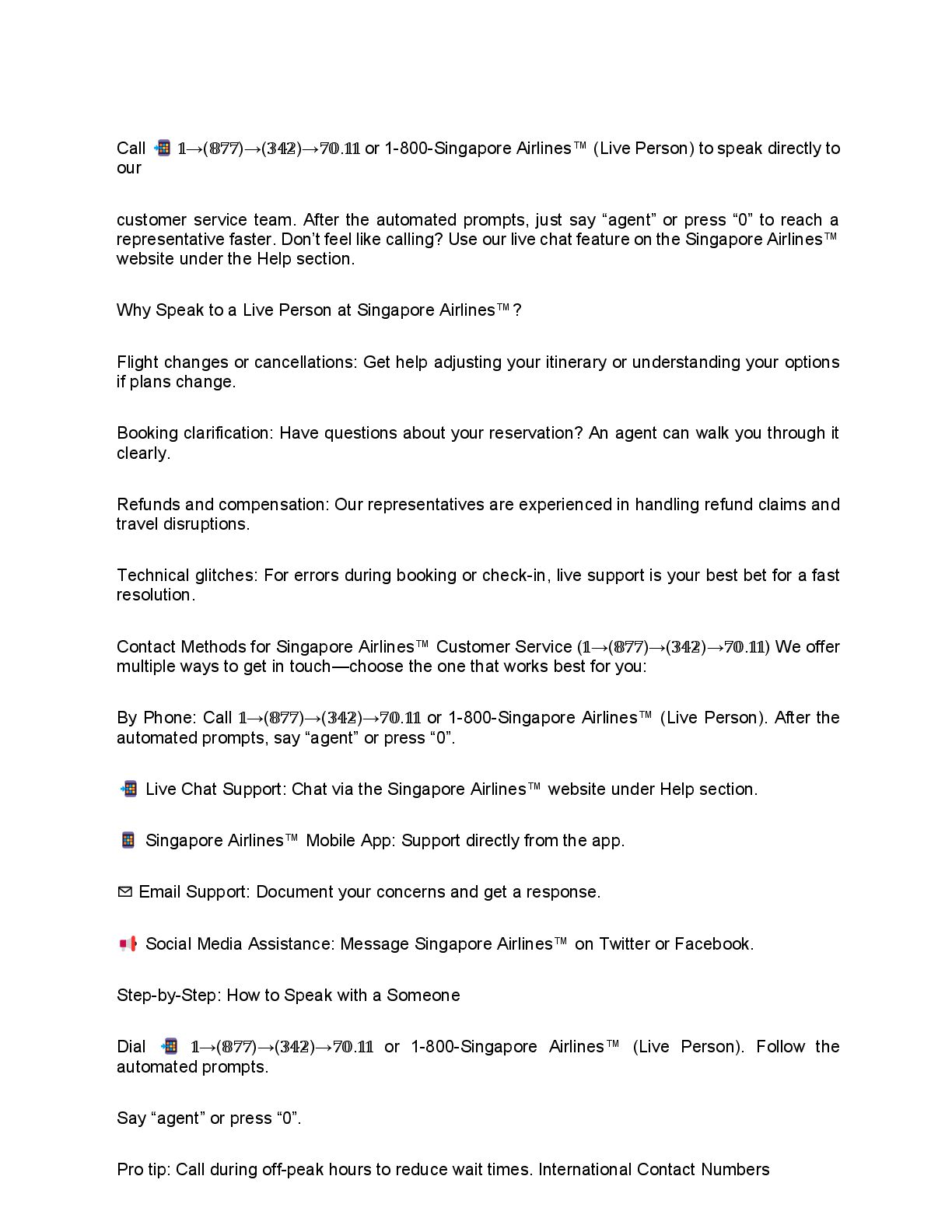 Call 📲 𝟙→(𝟠𝟟𝟟)→(𝟛𝟜𝟚)→𝟟𝟘.𝟙𝟙 or 1-800-Singapore Airlines™ (Live Person) to speak directly to our

customer service team. After the automated prompts, just say “agent” or press “0” to reach a representative faster. Don’t feel like calling? Use our live chat feature on the Singapore Airlines™ website under the Help section.

Why Speak to a Live Person at Singapore Airlines™?

Flight changes or cancellations: Get help adjusting your itinerary or understanding your options if plans change.

Booking clarification: Have questions about your reservation? An agent can walk you through it clearly.

Refunds and compensation: Our representatives are experienced in handling refund claims and travel disruptions.

Technical glitches: For errors during booking or check-in, live support is your best bet for a fast resolution.

Contact Methods for Singapore Airlines™ Customer Service (𝟙→(𝟠𝟟𝟟)→(𝟛𝟜𝟚)→𝟟𝟘.𝟙𝟙) We offer multiple ways to get in touch—choose the one that works best for you:

By Phone: Call 𝟙→(𝟠𝟟𝟟)→(𝟛𝟜𝟚)→𝟟𝟘.𝟙𝟙 or 1-800-Singapore Airlines™ (Live Person). After the automated prompts, say “agent” or press “0”.

📲 Live Chat Support: Chat via the Singapore Airlines™ website under Help section.

📱 Singapore Airlines™ Mobile App: Support directly from the app.

✉ Email Support: Document your concerns and get a response.

📢 Social Media Assistance: Message Singapore Airlines™ on Twitter or Facebook.

Step-by-Step: How to Speak with a Someone

Dial 📲 𝟙→(𝟠𝟟𝟟)→(𝟛𝟜𝟚)→𝟟𝟘.𝟙𝟙 or 1-800-Singapore Airlines™ (Live Person). Follow the automated prompts.

Say “agent” or press “0”.

Pro tip: Call during off-peak hours to reduce wait times. International Contact Numbers